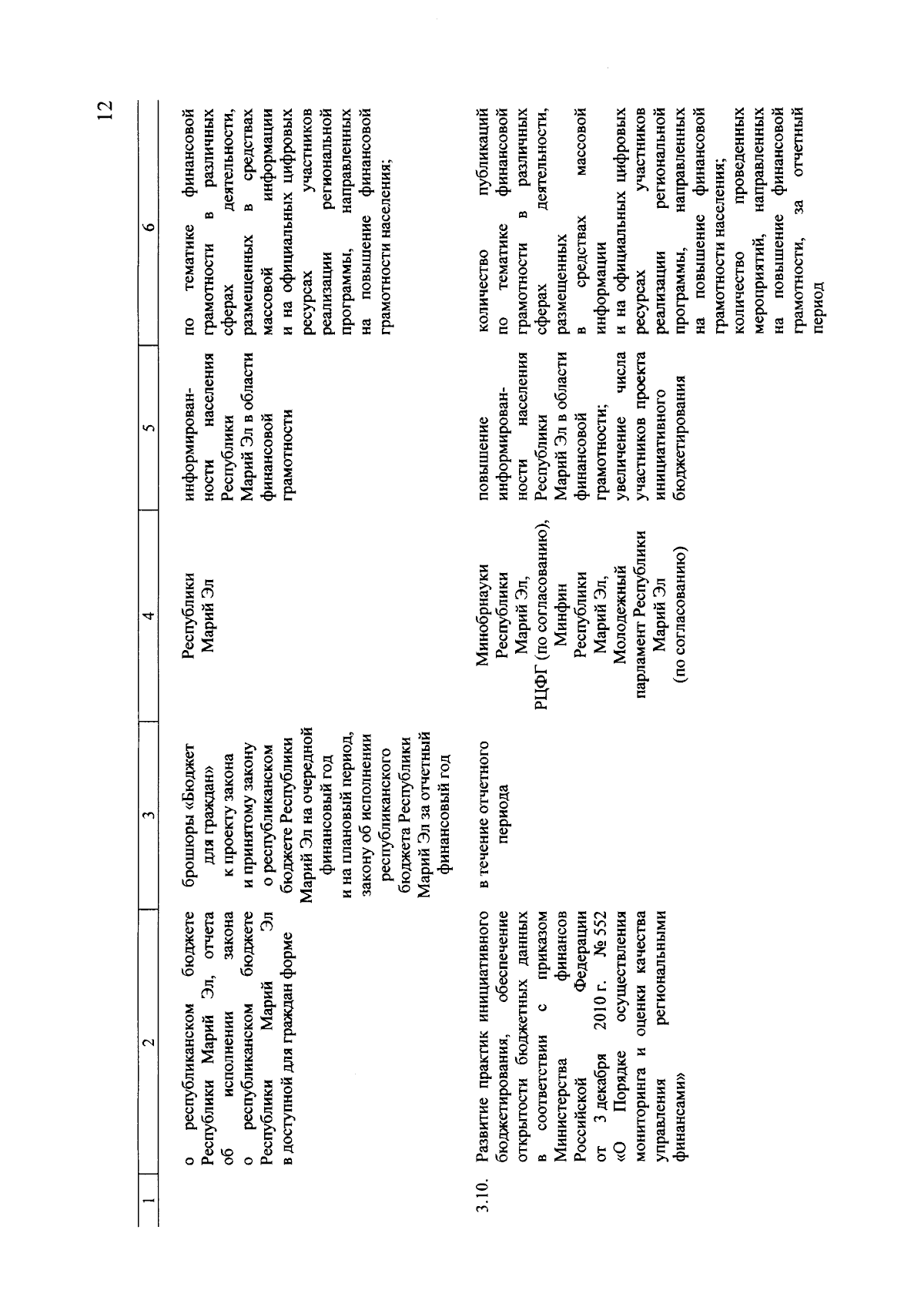 12

| 1 | 2 | 3 | 4 | 5 | 6 |
|---|---|---|---|---|---|
| | о республиканском бюджете Республики Марий Эл, отчета об исполнении закона о республиканском бюджете Республики Марий Эл в доступной для граждан форме | брошюры «Бюджет для граждан» к проекту закона и принятому закону о республиканском бюджете Республики Марий Эл на очередной финансовый год и на плановый период, закону об исполнении республиканского бюджета Республики Марий Эл за отчетный финансовый год | Республики Марий Эл | информированности населения Республики Марий Эл в области финансовой грамотности | по тематике финансовой грамотности в различных сферах деятельности, размещенных в средствах массовой информации и на официальных цифровых ресурсах участников реализации региональной программы, направленных на повышение финансовой грамотности населения; |
| 3.10. | Развитие практик инициативного бюджетирования, обеспечение открытости бюджетных данных в соответствии с приказом Министерства финансов Российской Федерации от 3 декабря 2010 г. № 552 «О Порядке осуществления мониторинга и оценки качества управления региональными финансами» | в течение отчетного периода | Минобрнауки Республики Марий Эл, РЦФГ (по согласованию), Минфин Республики Марий Эл, Молодежный парламент Республики Марий Эл (по согласованию) | повышение информированности населения Республики Марий Эл в области финансовой грамотности; увеличение числа участников проекта инициативного бюджетирования | количество публикаций по тематике финансовой грамотности в различных сферах деятельности, размещенных в средствах массовой информации и на официальных цифровых ресурсах участников реализации региональной программы, направленных на повышение финансовой грамотности населения; количество проведенных мероприятий, направленных на повышение финансовой грамотности, за отчетный период |